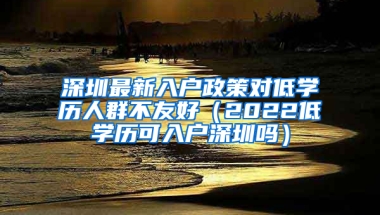 深圳最新入户政策对低学历人群不友好（2022低学历可入户深圳吗）